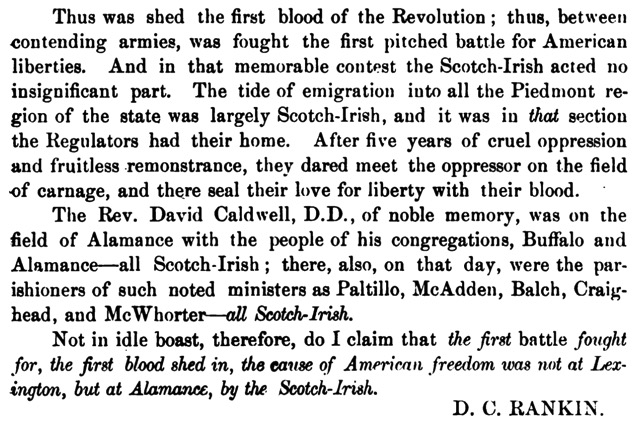 Thus was shed the first blood of the Revolution; thus, between contending armies, was fought the first pitched battle for American liberties. And in that memorable contest the Scotch-Irish acted no insignificant part. The tide of emigration into all the Piedmont region of the state was largely Scotch-Irish, and it was in that section the Regulators had their home. After five years of cruel oppression and fruitless remonstrance, they dared meet the oppressor on the field of carnage, and there seal their love for liberty with their blood.

The Rev. David Caldwell, D.D., of noble memory, was on the field of Alamance with the people of his congregations, Buffalo and Alamance—all Scotch-Irish; there, also, on that day, were the parishioners of such noted ministers as Paltillo, McAdden, Balch, Craighead, and McWhorter—all Scotch-Irish.

Not in idle boast, therefore, do I claim that the first battle fought for, the first blood shed in, the cause of American freedom was not at Lexington, but at Alamance, by the Scotch-Irish.

D. C. RANKIN.